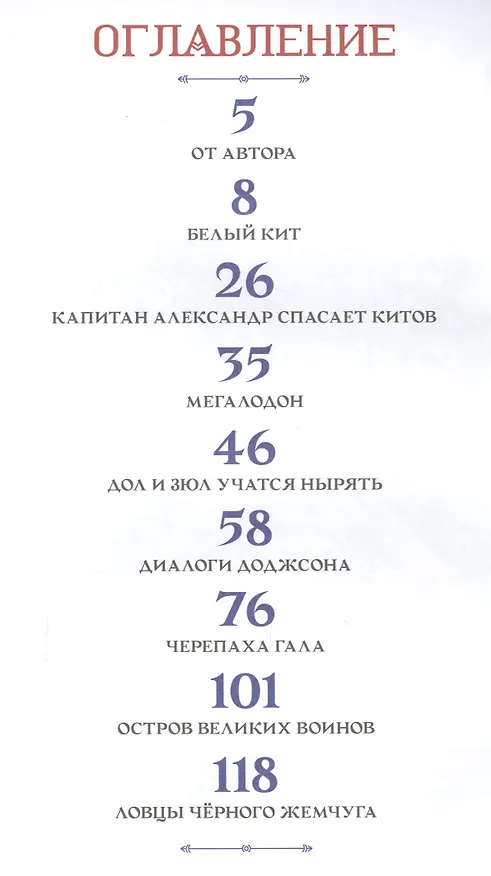 ОГЛАВЛЕНИЕ

5
ОТ АВТОРА

8
БЕЛЫЙ КИТ

26
КАПИТАН АЛЕКСАНДР СПАСАЕТ КИТОВ

35
МЕГАЛОДОН

46
ДОЛ И ЗЮЛ УЧАТСЯ НЫРЯТЬ

58
ДИАЛОГИ ДОДЖСОНА

76
ЧЕРЕПАХА ГАЛА

101
ОСТРОВ ВЕЛИКИХ ВОИНОВ

118
ЛОВЦЫ ЧЁРНОГО ЖЕМЧУГА